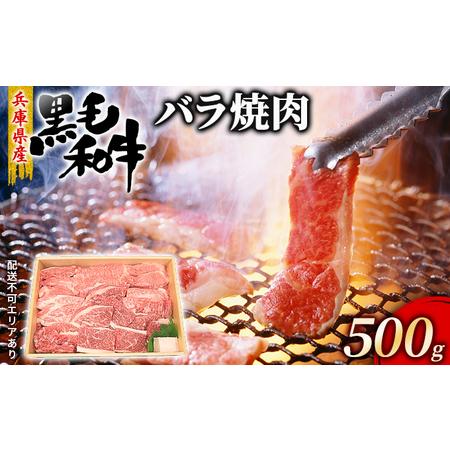 兵庫県産
黒毛和牛
バラ焼肉
配送不可エリアあり
500g